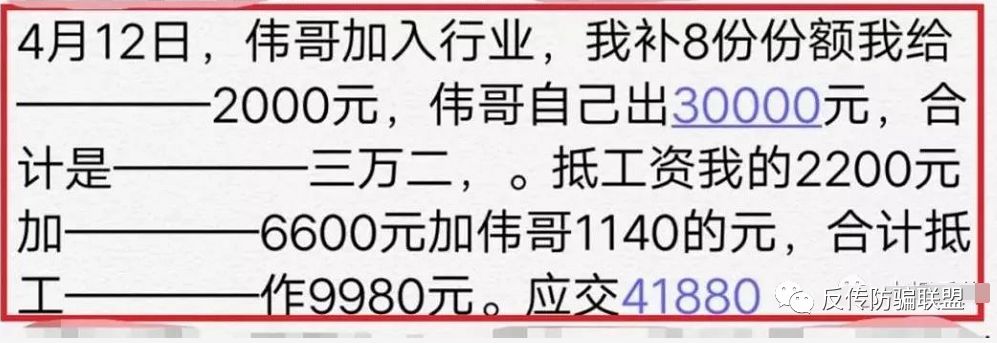 4月12日，伟哥加入行业，我补8份份额我给————2000元，伟哥自己出30000元，合计是————三万二，。抵工资我的2200元加————6600元加伟哥1140的元，合计抵工————作9980元。应交41880

反传防骗联盟